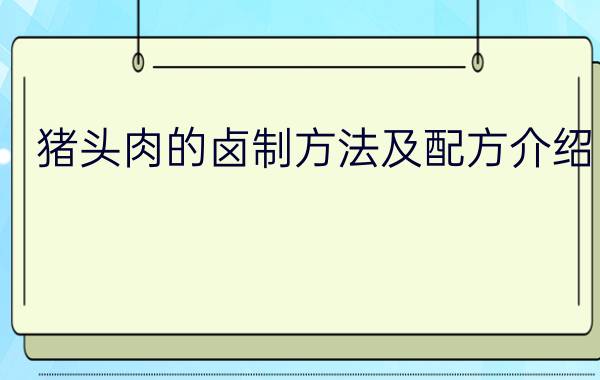 猪头肉的卤制方法及配方介绍